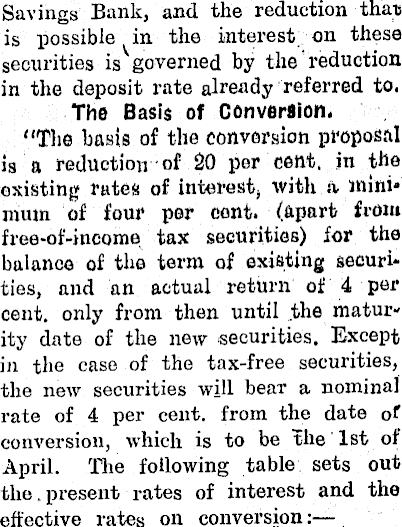 Savings Bank, and the reduction that is possible in the interest on these securities is governed by the reduction in the deposit rate already referred to.

The Basis of Conversion.

"The basis of the conversion proposal is a reduction of 20 per cent. in the existing rates of interest, with a minimum of four per cent. (apart from free-of-income tax securities) for the balance of the term of existing securities, and an actual return of 4 per cent. only from then until the maturity date of the new securities. Except in the case of the tax-free securities, the new securities will bear a nominal rate of 4 per cent. from the date of conversion, which is to be the 1st of April. The following table sets out the present rates of interest and the effective rates on conversion:—